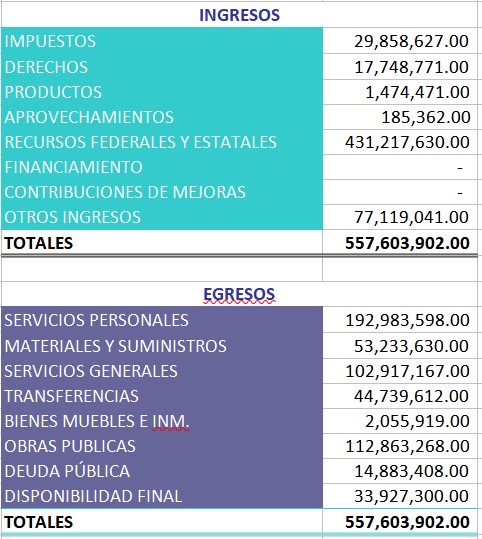 | INGRESOS | |
|---|---|
| IMPUESTOS | 29,858,627.00 |
| DERECHOS | 17,748,771.00 |
| PRODUCTOS | 1,474,471.00 |
| APROVECHAMIENTOS | 185,362.00 |
| RECURSOS FEDERALES Y ESTATALES | 431,217,630.00 |
| FINANCIAMIENTO | - |
| CONTRIBUCIONES DE MEJORAS | - |
| OTROS INGRESOS | 77,119,041.00 |
| TOTALES | 557,603,902.00 |

| EGRESOS | |
|---|---|
| SERVICIOS PERSONALES | 192,983,598.00 |
| MATERIALES Y SUMINISTROS | 53,233,630.00 |
| SERVICIOS GENERALES | 102,917,167.00 |
| TRANSFERENCIAS | 44,739,612.00 |
| BIENES MUEBLES E INM. | 2,055,919.00 |
| OBRAS PUBLICAS | 112,863,268.00 |
| DEUDA PÚBLICA | 14,883,408.00 |
| DISPONIBILIDAD FINAL | 33,927,300.00 |
| TOTALES | 557,603,902.00 |